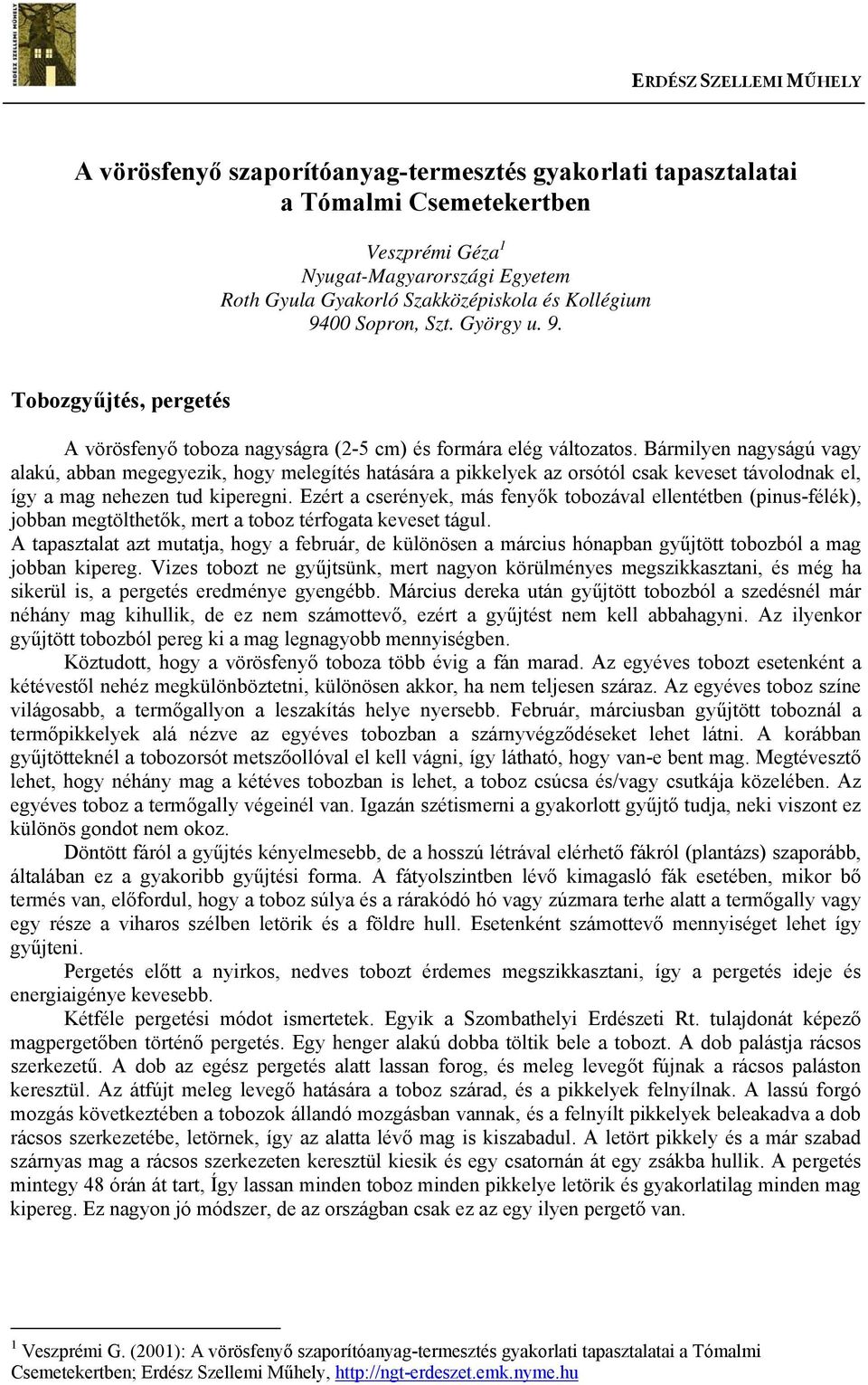 ERDÉSZ SZELLEMI MŰHELY

ERDÉSZ SZELLEMI MŰHELY

A vörösfenyő szaporítóanyag-termesztés gyakorlati tapasztalatai a Tómalmi Csemetekertben

Veszprémi Géza$^1$
Nyugat-Magyarországi Egyetem
Roth Gyula Gyakorló Szakközépiskola és Kollégium
9400 Sopron, Szt. György u. 9.

Tobozgyűjtés, pergetés

A vörösfenyő toboza nagyságra (2-5 cm) és formára elég változatos. Bármilyen nagyságú vagy alakú, abban megegyezik, hogy melegítés hatására a pikkelyek az orsótól csak keveset távolodnak el, így a mag nehezen tud kiperegni. Ezért a cserények, más fenyők tobozával ellentétben (pinus-félék), jobban megtölthetők, mert a toboz térfogata keveset tágul. A tapasztalat azt mutatja, hogy a február, de különösen a március hónapban gyűjtött tobozból a mag jobban kipereg. Vizes tobozt ne gyűjtsünk, mert nagyon körülményes megszikkasztani, és még ha sikerül is, a pergetés eredménye gyengébb. Március dereka után gyűjtött tobozból a szedésnél már néhány mag kihullik, de ez nem számottevő, ezért a gyűjtést nem kell abbahagyni. Az ilyenkor gyűjtött tobozból pereg ki a mag legnagyobb mennyiségben.

Köztudott, hogy a vörösfenyő toboza több évig a fán marad. Az egyéves tobozt esetenként a kétévestől nehéz megkülönböztetni, különösen akkor, ha nem teljesen száraz. Az egyéves toboz színe világosabb, a termőgallyon a leszakítás helye nyersebb. Február, márciusban gyűjtött toboznál a termőpikkelyek alá nézve az egyéves tobozban a szárnyvégződéseket lehet látni. A korábban gyűjtötteknél a tobozorsót metszőollóval el kell vágni, így látható, hogy van-e bent mag. Megtévesztő lehet, hogy néhány mag a kétéves tobozban is lehet, a toboz csúcsa és/vagy csutkája közelében. Az egyéves toboz a termőgally végeinél van. Igazán szétismerni a gyakorlott gyűjtő tudja, neki viszont ez különös gondot nem okoz.

Döntött fáról a gyűjtés kényelmesebb, de a hosszú létrával elérhető fákról (plantázs) szaporább, általában ez a gyakoribb gyűjtési forma. A fátyolszintben lévő kimagasló fák esetében, mikor bő termés van, előfordul, hogy a toboz súlya és a rárakódó hó vagy zúzmara terhe alatt a termőgally vagy egy része a viharos szélben letörik és a földre hull. Esetenként számottevő mennyiséget lehet így gyűjteni.

Pergetés előtt a nyirkos, nedves tobozt érdemes megszikkasztani, így a pergetés ideje és energiaigénye kevesebb.

Kétféle pergetési módot ismertetek. Egyik a Szombathelyi Erdészeti Rt. tulajdonát képező magpergetőben történő pergetés. Egy henger alakú dobba töltik bele a tobozt. A dob palástja rácsos szerkezetű. A dob az egész pergetés alatt lassan forog, és meleg levegőt fújnak a rácsos paláston keresztül. Az átfújt meleg levegő hatására a toboz szárad, és a pikkelyek felnyílnak. A lassú forgó mozgás következtében a tobozok állandó mozgásban vannak, és a felnyílt pikkelyek beleakadva a dob rácsos szerkezetébe, letörnek, így az alatta lévő mag is kiszabadul. A letört pikkely és a már szabad szárnyas mag a rácsos szerkezeten keresztül kiesik és egy csatornán át egy zsákba hullik. A pergetés mintegy 48 órán át tart, Így lassan minden toboz minden pikkelye letörik és gyakorlatilag minden mag kipereg. Ez nagyon jó módszer, de az országban csak ez az egy ilyen pergető van.

$^1$ Veszprémi G. (2001): A vörösfenyő szaporítóanyag-termesztés gyakorlati tapasztalatai a Tómalmi Csemetekertben; Erdész Szellemi Műhely, http://ngt-erdeszet.emk.nyme.hu